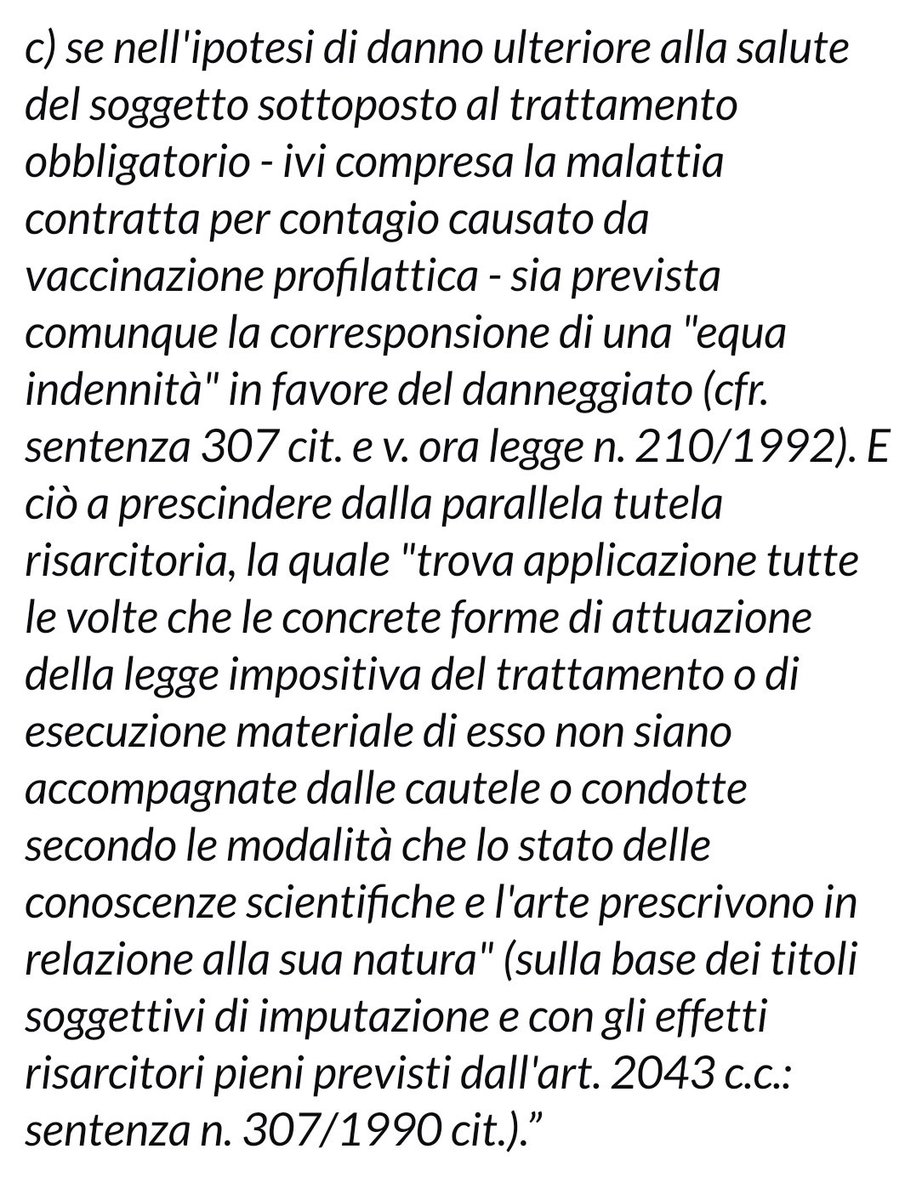 c) se nell'ipotesi di danno ulteriore alla salute del soggetto sottoposto al trattamento obbligatorio - ivi compresa la malattia contratta per contagio causato da vaccinazione profilattica - sia prevista comunque la corresponsione di una "equa indennità" in favore del danneggiato (cfr. sentenza 307 cit. e v. ora legge n. 210/1992). E ciò a prescindere dalla parallela tutela risarcitoria, la quale "trova applicazione tutte le volte che le concrete forme di attuazione della legge impositiva del trattamento o di esecuzione materiale di esso non siano accompagnate dalle cautele o condotte secondo le modalità che lo stato delle conoscenze scientifiche e l'arte prescrivono in relazione alla sua natura" (sulla base dei titoli soggettivi di imputazione e con gli effetti risarcitori pieni previsti dall'art. 2043 c.c.: sentenza n. 307/1990 cit.).”